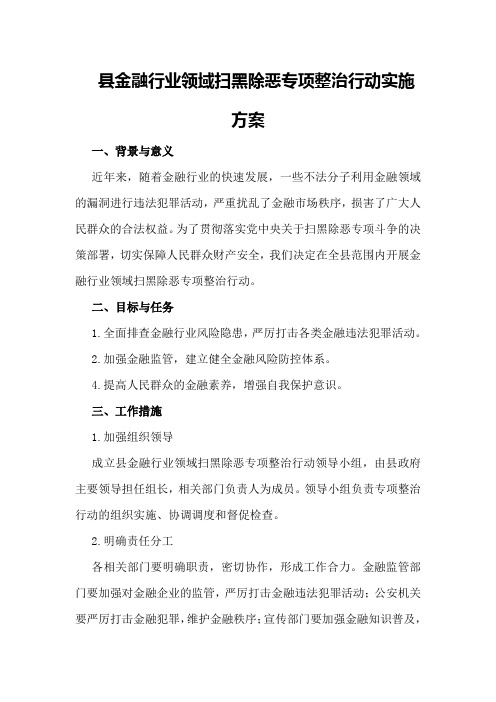 县金融行业领域扫黑除恶专项整治行动实施方案

一、背景与意义

近年来，随着金融行业的快速发展，一些不法分子利用金融领域的漏洞进行违法犯罪活动，严重扰乱了金融市场秩序，损害了广大人民群众的合法权益。为了贯彻落实党中央关于扫黑除恶专项斗争的决策部署，切实保障人民群众财产安全，我们决定在全县范围内开展金融行业领域扫黑除恶专项整治行动。

二、目标与任务

1.全面排查金融行业风险隐患，严厉打击各类金融违法犯罪活动。

2.加强金融监管，建立健全金融风险防控体系。

4.提高人民群众的金融素养，增强自我保护意识。

三、工作措施

1.加强组织领导

成立县金融行业领域扫黑除恶专项整治行动领导小组，由县政府主要领导担任组长，相关部门负责人为成员。领导小组负责专项整治行动的组织实施、协调调度和督促检查。

2.明确责任分工

各相关部门要明确职责，密切协作，形成工作合力。金融监管部门要加强对金融企业的监管，严厉打击金融违法犯罪活动；公安机关要严厉打击金融犯罪，维护金融秩序；宣传部门要加强金融知识普及，